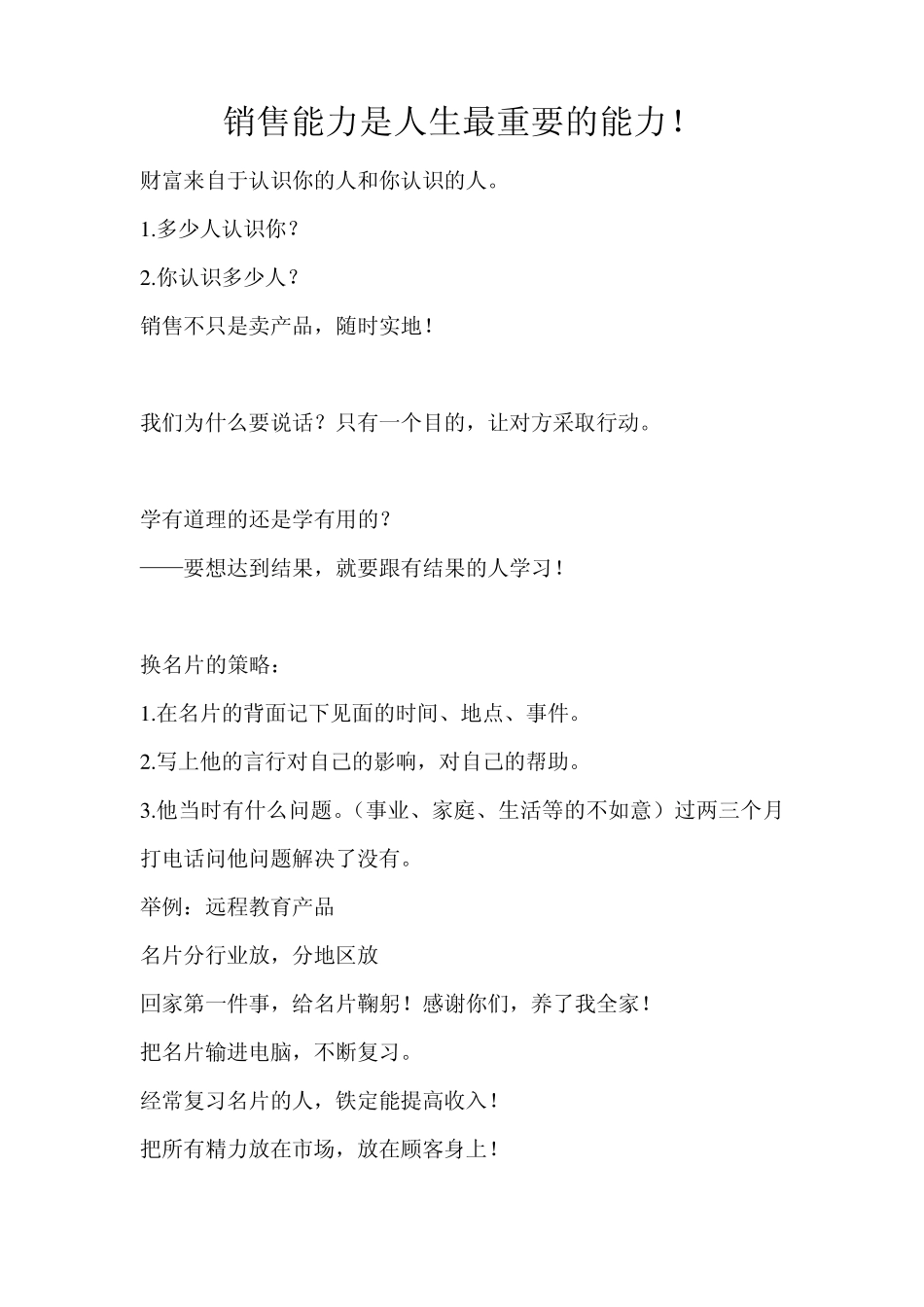 销售能力是人生最重要的能力！

财富来自于认识你的人和你认识的人。

1.多少人认识你？

2.你认识多少人？

销售不只是卖产品，随时实地！

我们为什么要说话？只有一个目的，让对方采取行动。

学有道理的还是学有用的？

——要想达到结果，就要跟有结果的人学习！

换名片的策略：

1.在名片的背面记下见面的时间、地点、事件。

2.写上他的言行对自己的影响，对自己的帮助。

3.他当时有什么问题。（事业、家庭、生活等的不如意）过两三个月打电话问他问题解决了没有。

举例：远程教育产品

名片分行业放，分地区放

回家第一件事，给名片鞠躬！感谢你们，养了我全家！

把名片输进电脑，不断复习。

经常复习名片的人，铁定能提高收入！

把所有精力放在市场，放在顾客身上！